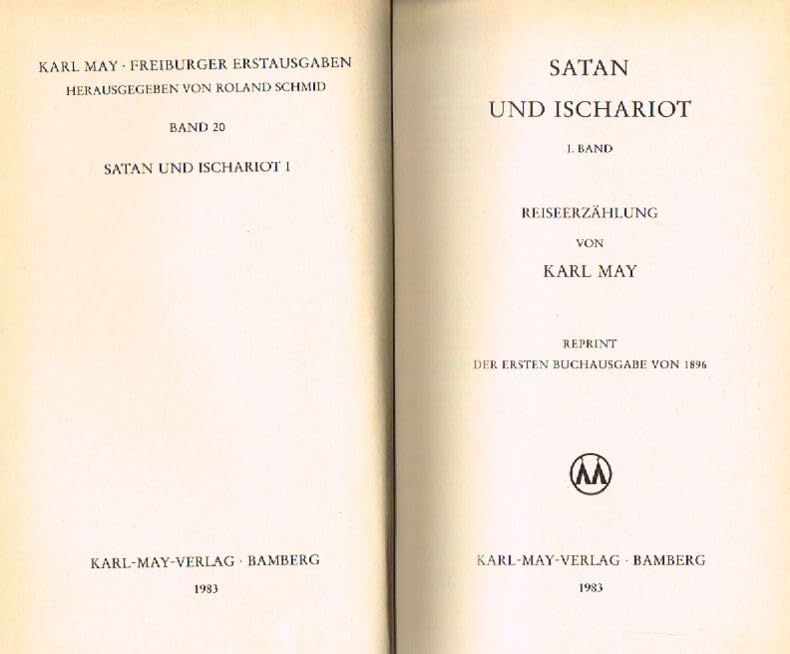 KARL MAY · FREIBURGER ERSTAUSGABEN
HERAUSGEGEBEN VON ROLAND SCHMID

BAND 20

SATAN UND ISCHARIOT I

KARL-MAY-VERLAG · BAMBERG
1983

SATAN
UND ISCHARIOT

I. BAND

REISEERZÄHLUNG
VON
KARL MAY

REPRINT
DER ERSTEN BUCHAUSGABE VON 1896

KARL-MAY-VERLAG · BAMBERG
1983